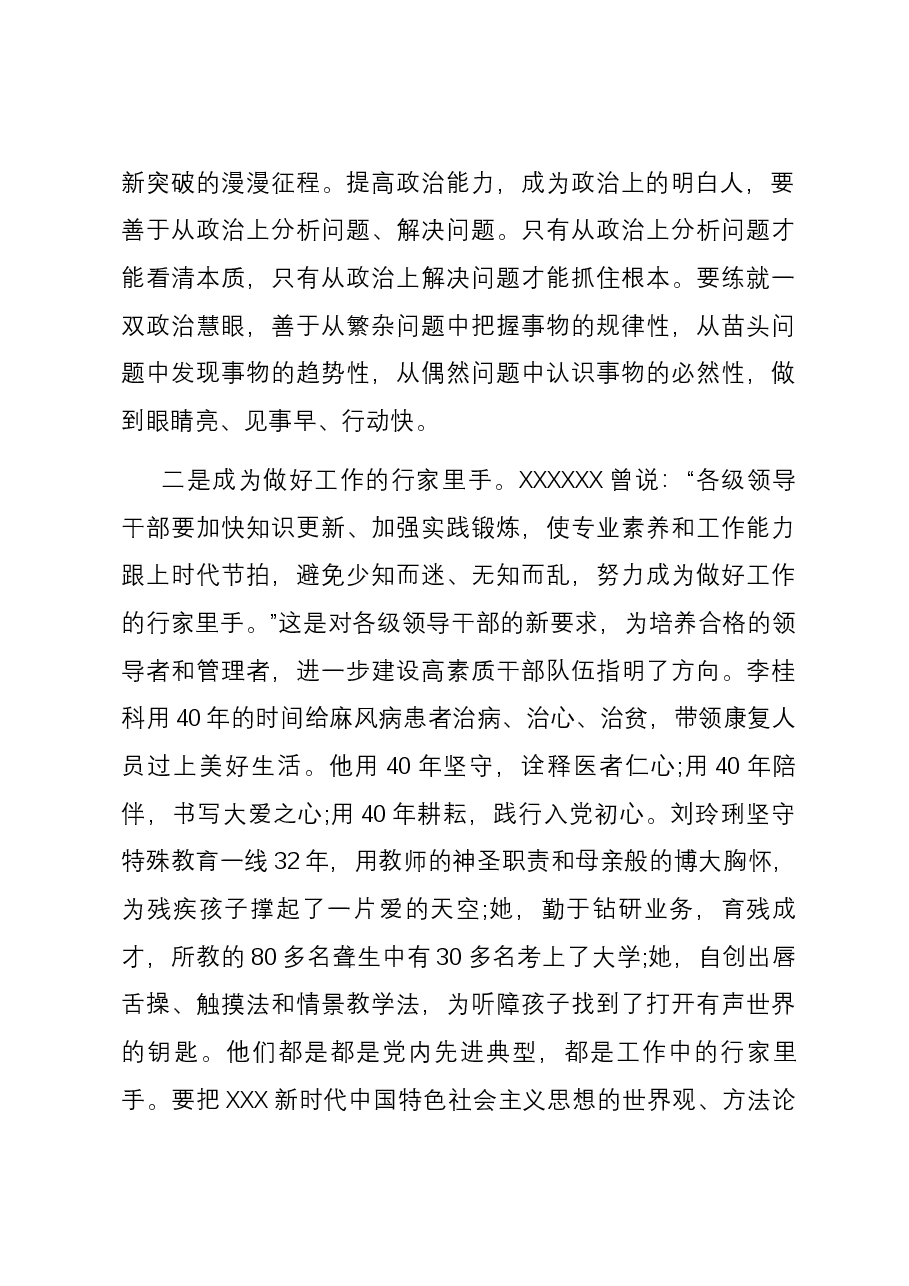 新突破的漫漫征程。提高政治能力，成为政治上的明白人，要善于从政治上分析问题、解决问题。只有从政治上分析问题才能看清本质，只有从政治上解决问题才能抓住根本。要练就一双政治慧眼，善于从繁杂问题中把握事物的规律性，从苗头问题中发现事物的趋势性，从偶然问题中认识事物的必然性，做到眼睛亮、见事早、行动快。

二是成为做好工作的行家里手。XXXXXX曾说：“各级领导干部要加快知识更新、加强实践锻炼，使专业素养和工作能力跟上时代节拍，避免少知而迷、无知而乱，努力成为做好工作的行家里手。”这是对各级领导干部的新要求，为培养合格的领导者和管理者，进一步建设高素质干部队伍指明了方向。李桂科用40年的时间给麻风病患者治病、治心、治贫，带领康复人员过上美好生活。他用40年坚守，诠释医者仁心;用40年陪伴，书写大爱之心;用40年耕耘，践行入党初心。刘玲琍坚守特殊教育一线32年，用教师的神圣职责和母亲般的博大胸怀，为残疾孩子撑起了一片爱的天空;她，勤于钻研业务，育残成才，所教的80多名聋生中有30多名考上了大学;她，自创出唇舌操、触摸法和情景教学法，为听障孩子找到了打开有声世界的钥匙。他们都是都是党内先进典型，都是工作中的行家里手。要把XXX新时代中国特色社会主义思想的世界观、方法论